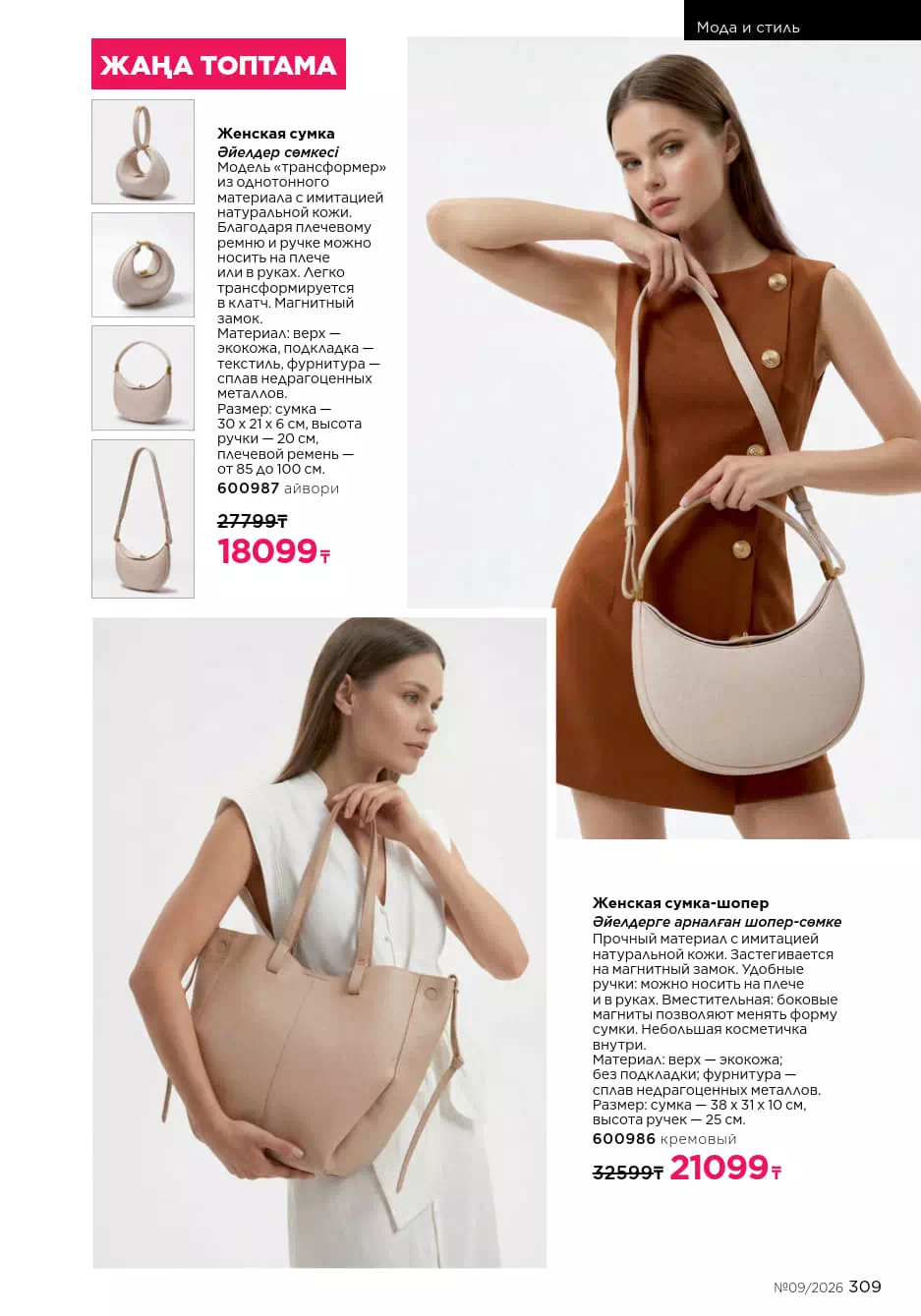 Мода и стиль

ЖАҢА ТОПТАМА

Женская сумка
Әйелдер сөмкесі
Модель «трансформер» из однотонного материала с имитацией натуральной кожи. Благодаря плечевому ремню и ручке можно носить на плече или в руках. Легко трансформируется в клатч. Магнитный замок.
Материал: верх — экокожа, подкладка — текстиль, фурнитура — сплав недрагоценных металлов.
Размер: сумка — 30 х 21 х 6 см, высота ручки — 20 см, плечевой ремень — от 85 до 100 см.
600987 айвори
27799₸
18099₸

Женская сумка-шопер
Әйелдерге арналған шопер-сөмке
Прочный материал с имитацией натуральной кожи. Застегивается на магнитный замок. Удобные ручки: можно носить на плече и в руках. Вместительная: боковые магниты позволяют менять форму сумки. Небольшая косметичка внутри.
Материал: верх — экокожа; без подкладки; фурнитура — сплав недрагоценных металлов.
Размер: сумка — 38 х 31 х 10 см, высота ручек — 25 см.
600986 кремовый
32599₸ 21099₸

№09/2026 309